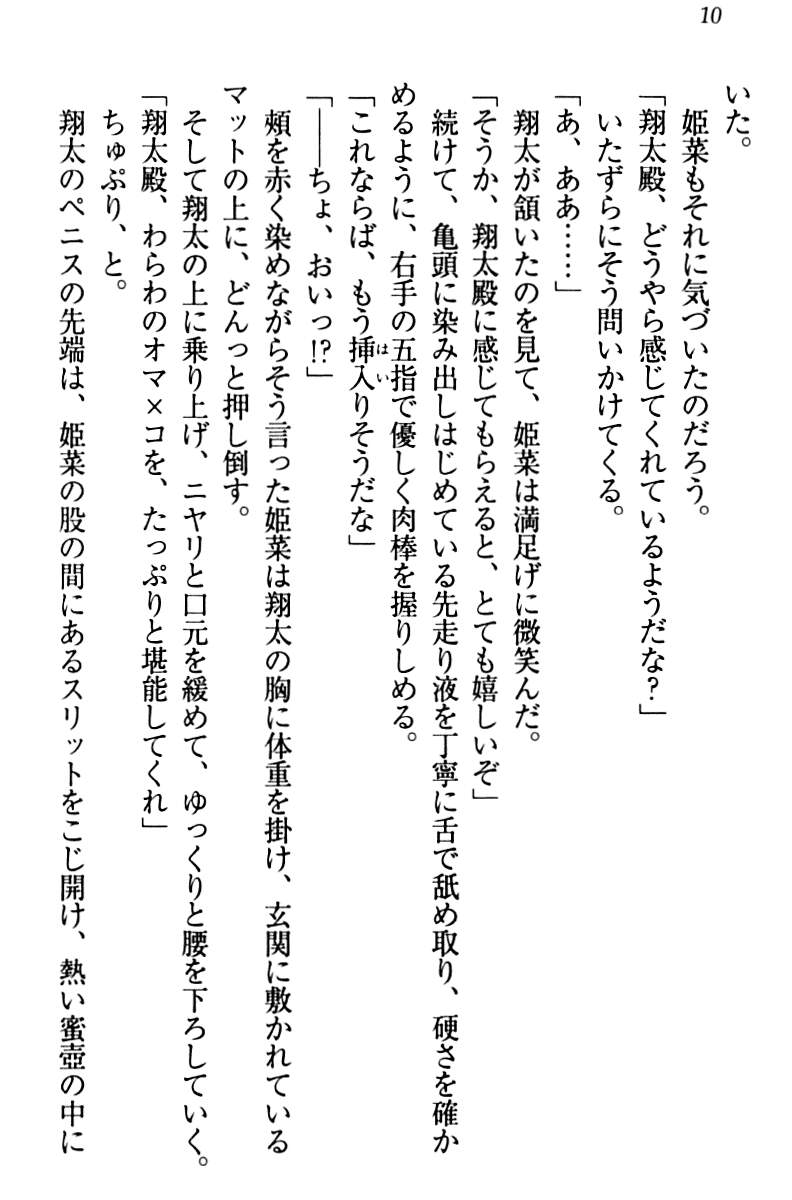 10

いた。

姫菜もそれに気づいたのだろう。

「翔太殿、どうやら感じてくれているようだな？」

いたずらにそう問いかけてくる。

「あ、ああ……」

翔太が頷いたのを見て、姫菜は満足げに微笑んだ。

「そうか、翔太殿に感じてもらえると、とても嬉しいぞ」

続けて、亀頭に染み出しはじめている先走り液を丁寧に舌で舐め取り、硬さを確かめるように、右手の五指で優しく肉棒を握りしめる。

「これならば、もう挿入りそうだな」

「——ちょ、おいっ!?」

頬を赤く染めながらそう言った姫菜は翔太の胸に体重を掛け、玄関に敷かれているマットの上に、どんっと押し倒す。

そして翔太の上に乗り上げ、ニヤリと口元を緩めて、ゆっくりと腰を下ろしていく。

「翔太殿、わらわのオマ×コを、たっぷりと堪能してくれ」

ちゅぷり、と。

翔太のペニスの先端は、姫菜の股の間にあるスリットをこじ開け、熱い蜜壺の中に